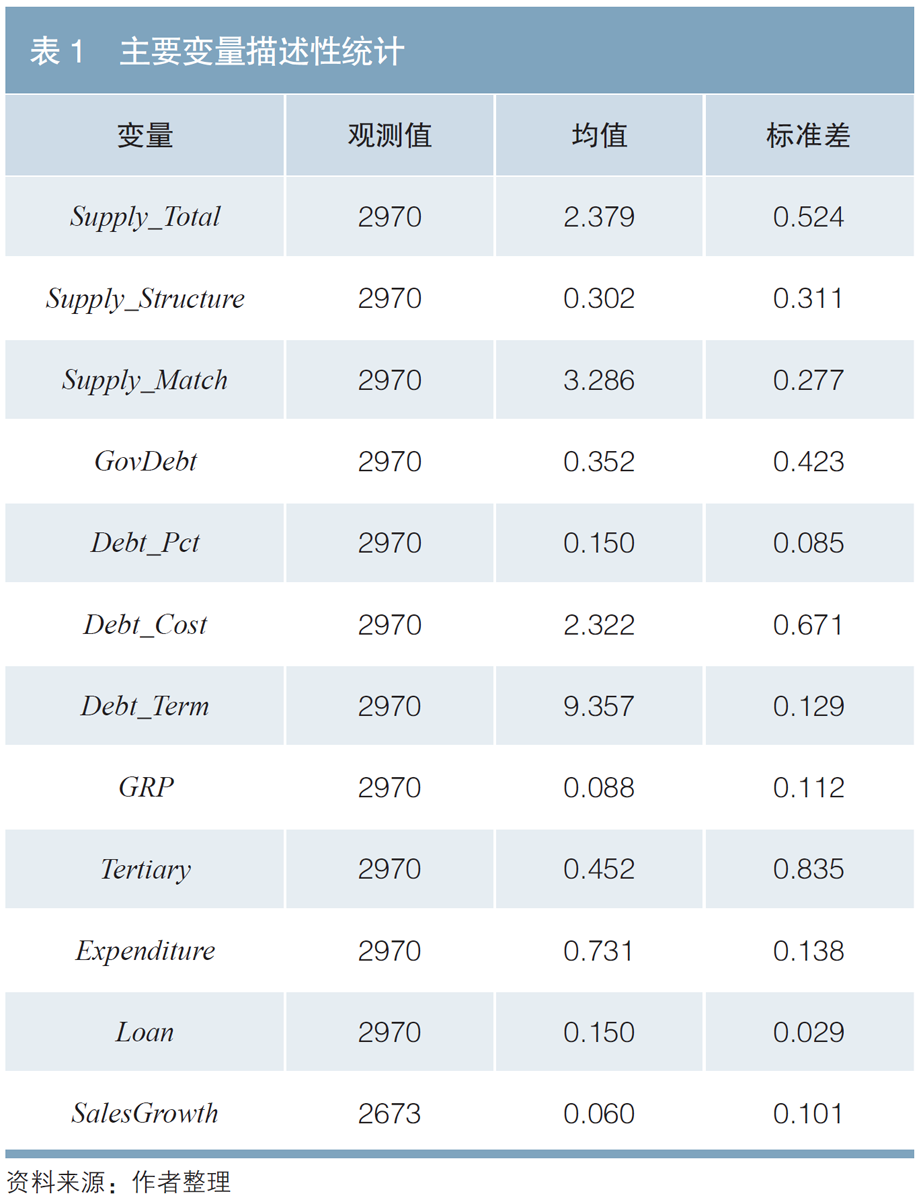 表 1　主要变量描述性统计

| 变量 | 观测值 | 均值 | 标准差 |
|---|---|---|---|
| Supply_Total | 2970 | 2.379 | 0.524 |
| Supply_Structure | 2970 | 0.302 | 0.311 |
| Supply_Match | 2970 | 3.286 | 0.277 |
| GovDebt | 2970 | 0.352 | 0.423 |
| Debt_Pct | 2970 | 0.150 | 0.085 |
| Debt_Cost | 2970 | 2.322 | 0.671 |
| Debt_Term | 2970 | 9.357 | 0.129 |
| GRP | 2970 | 0.088 | 0.112 |
| Tertiary | 2970 | 0.452 | 0.835 |
| Expenditure | 2970 | 0.731 | 0.138 |
| Loan | 2970 | 0.150 | 0.029 |
| SalesGrowth | 2673 | 0.060 | 0.101 |

资料来源：作者整理